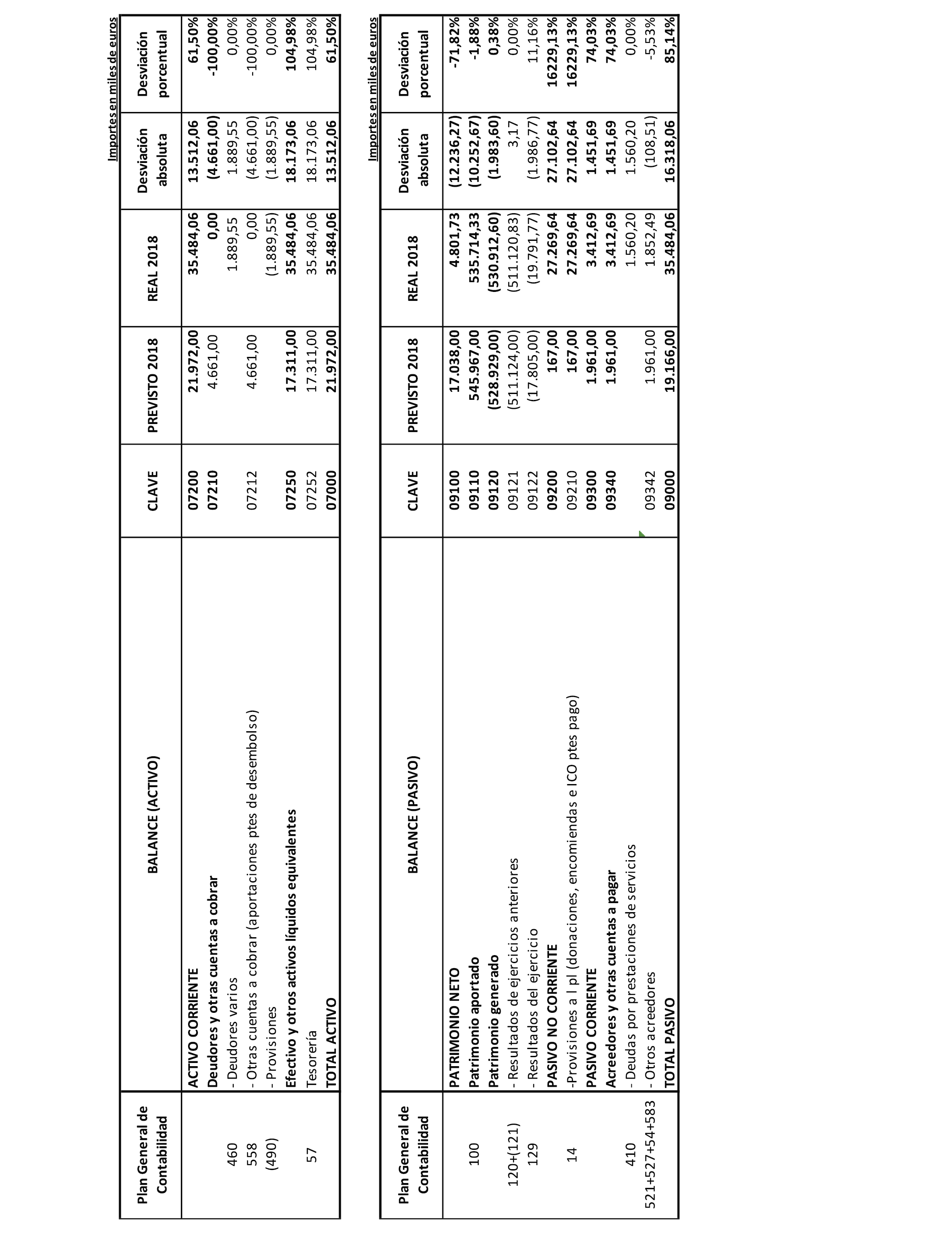 Importes en miles de euros

| Plan General de Contabilidad | BALANCE (ACTIVO) | CLAVE | PREVISTO 2018 | REAL 2018 | Desviación absoluta | Desviación porcentual |
|---|---|---|---|---|---|---|
| | ACTIVO CORRIENTE | 07200 | 21.972,00 | 35.484,06 | 13.512,06 | 61,50% |
| | Deudores y otras cuentas a cobrar | 07210 | 4.661,00 | 0,00 | (4.661,00) | -100,00% |
| 460 | - Deudores varios | | | 1.889,55 | 1.889,55 | 0,00% |
| 558 | - Otras cuentas a cobrar (aportaciones ptes de desembolso) | 07212 | 4.661,00 | 0,00 | (4.661,00) | -100,00% |
| (490) | - Provisiones | | | (1.889,55) | (1.889,55) | 0,00% |
| | Efectivo y otros activos líquidos equivalentes | 07250 | 17.311,00 | 35.484,06 | 18.173,06 | 104,98% |
| 57 | Tesorería | 07252 | 17.311,00 | 35.484,06 | 18.173,06 | 104,98% |
| | TOTAL ACTIVO | 07000 | 21.972,00 | 35.484,06 | 13.512,06 | 61,50% |

Importes en miles de euros

| Plan General de Contabilidad | BALANCE (PASIVO) | CLAVE | PREVISTO 2018 | REAL 2018 | Desviación absoluta | Desviación porcentual |
|---|---|---|---|---|---|---|
| | PATRIMONIO NETO | 09100 | 17.038,00 | 4.801,73 | (12.236,27) | -71,82% |
| 100 | Patrimonio aportado | 09110 | 545.967,00 | 535.714,33 | (10.252,67) | -1,88% |
| | Patrimonio generado | 09120 | (528.929,00) | (530.912,60) | (1.983,60) | 0,38% |
| 120+(121) | - Resultados de ejercicios anteriores | 09121 | (511.124,00) | (511.120,83) | 3,17 | 0,00% |
| 129 | - Resultados del ejercicio | 09122 | (17.805,00) | (19.791,77) | (1.986,77) | 11,16% |
| | PASIVO NO CORRIENTE | 09200 | 167,00 | 27.269,64 | 27.102,64 | 16229,13% |
| 14 | -Provisiones a l pl (donaciones, encomiendas e ICO ptes pago) | 09210 | 167,00 | 27.269,64 | 27.102,64 | 16229,13% |
| | PASIVO CORRIENTE | 09300 | 1.961,00 | 3.412,69 | 1.451,69 | 74,03% |
| | Acreedores y otras cuentas a pagar | 09340 | 1.961,00 | 3.412,69 | 1.451,69 | 74,03% |
| 410 | - Deudas por prestaciones de servicios | | | 1.560,20 | 1.560,20 | 0,00% |
| 521+527+54+583 | - Otros acreedores | 09342 | 1.961,00 | 1.852,49 | (108,51) | -5,53% |
| | TOTAL PASIVO | 09000 | 19.166,00 | 35.484,06 | 16.318,06 | 85,14% |